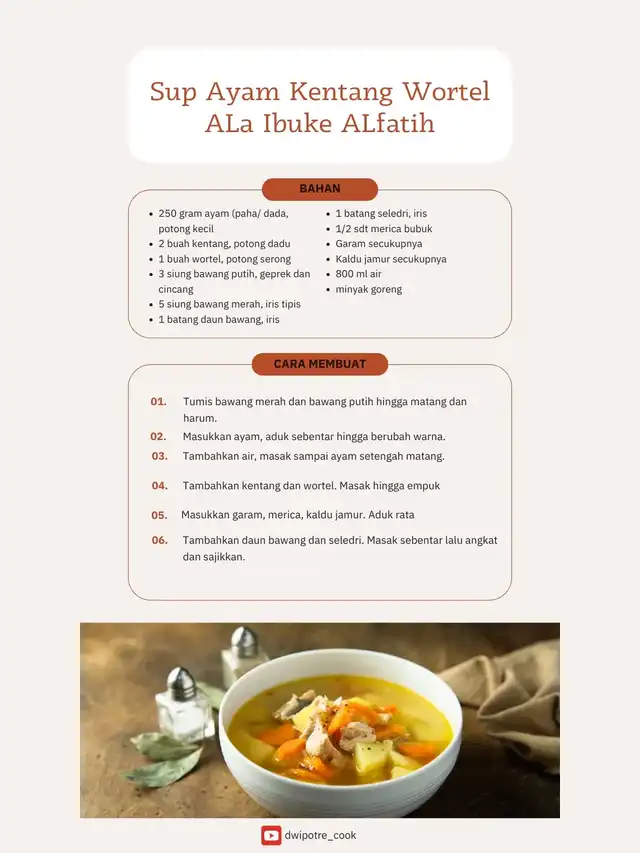 Sup Ayam Kentang Wortel ALa Ibuke ALfatih

BAHAN

- 250 gram ayam (paha/ dada, potong kecil
- 2 buah kentang, potong dadu
- 1 buah wortel, potong serong
- 3 siung bawang putih, geprek dan cincang
- 5 siung bawang merah, iris tipis
- 1 batang daun bawang, iris

- 1 batang seledri, iris
- 1/2 sdt merica bubuk
- Garam secukupnya
- Kaldu jamur secukupnya
- 800 ml air
- minyak goreng

CARA MEMBUAT

01. Tumis bawang merah dan bawang putih hingga matang dan harum.
02. Masukkan ayam, aduk sebentar hingga berubah warna.
03. Tambahkan air, masak sampai ayam setengah matang.
04. Tambahkan kentang dan wortel. Masak hingga empuk
05. Masukkan garam, merica, kaldu jamur. Aduk rata
06. Tambahkan daun bawang dan seledri. Masak sebentar lalu angkat dan sajikkan.

dwipotre_cook